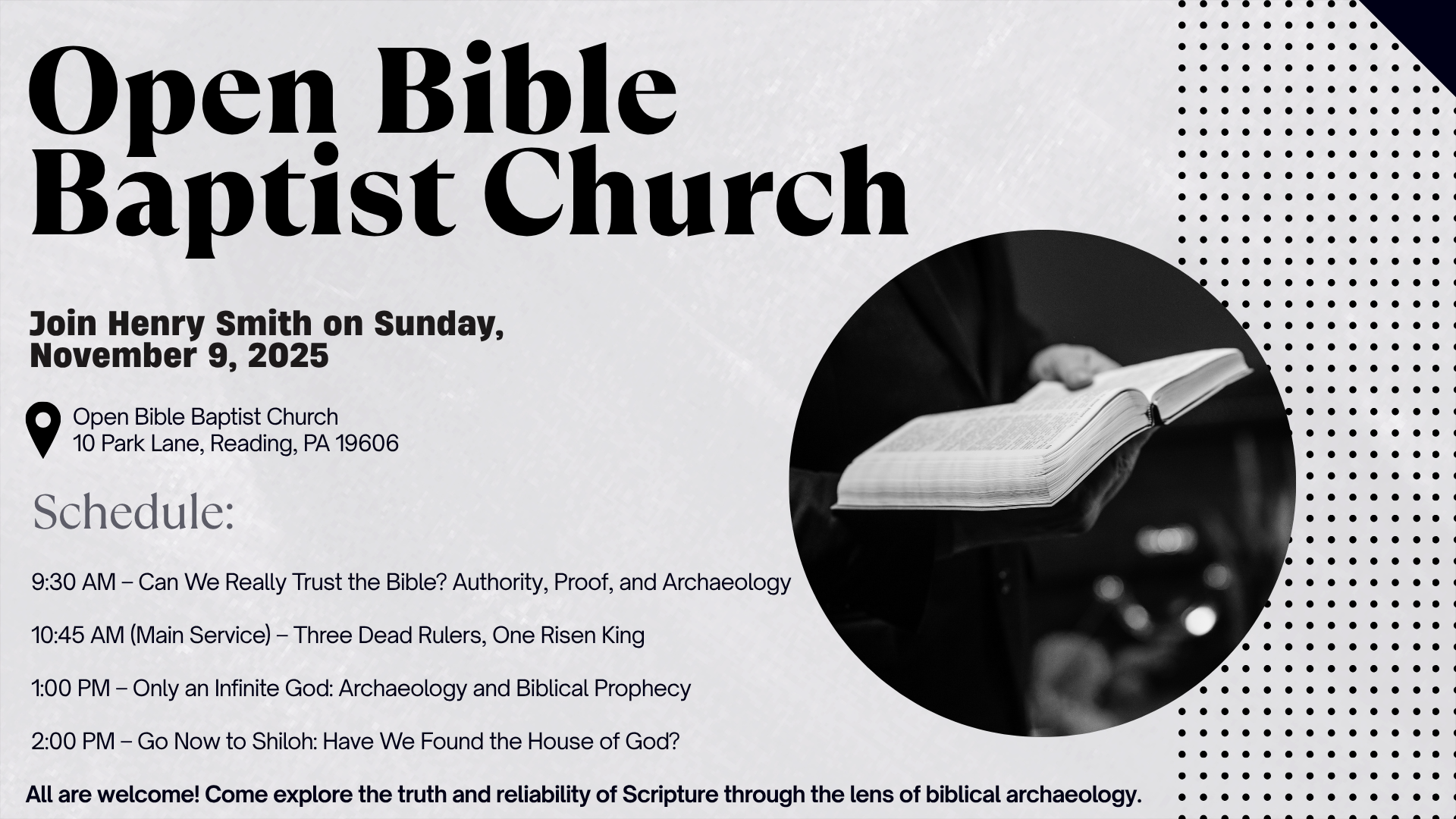 Open Bible Baptist Church

Join Henry Smith on Sunday, November 9, 2025

Open Bible Baptist Church
10 Park Lane, Reading, PA 19606

Schedule:

9:30 AM – Can We Really Trust the Bible? Authority, Proof, and Archaeology

10:45 AM (Main Service) – Three Dead Rulers, One Risen King

1:00 PM – Only an Infinite God: Archaeology and Biblical Prophecy

2:00 PM – Go Now to Shiloh: Have We Found the House of God?

All are welcome! Come explore the truth and reliability of Scripture through the lens of biblical archaeology.